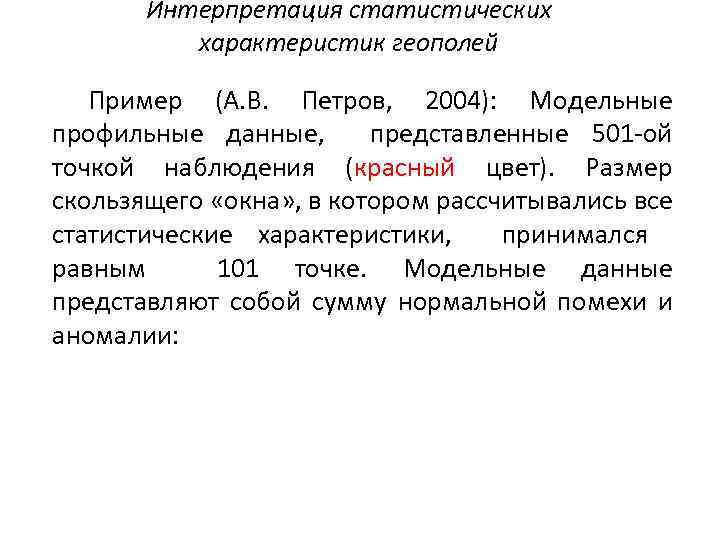 Интерпретация статистических характеристик геополей

Пример (А.В. Петров, 2004): Модельные профильные данные, представленные 501-ой точкой наблюдения (красный цвет). Размер скользящего «окна», в котором рассчитывались все статистические характеристики, принимался равным 101 точке. Модельные данные представляют собой сумму нормальной помехи и аномалии: